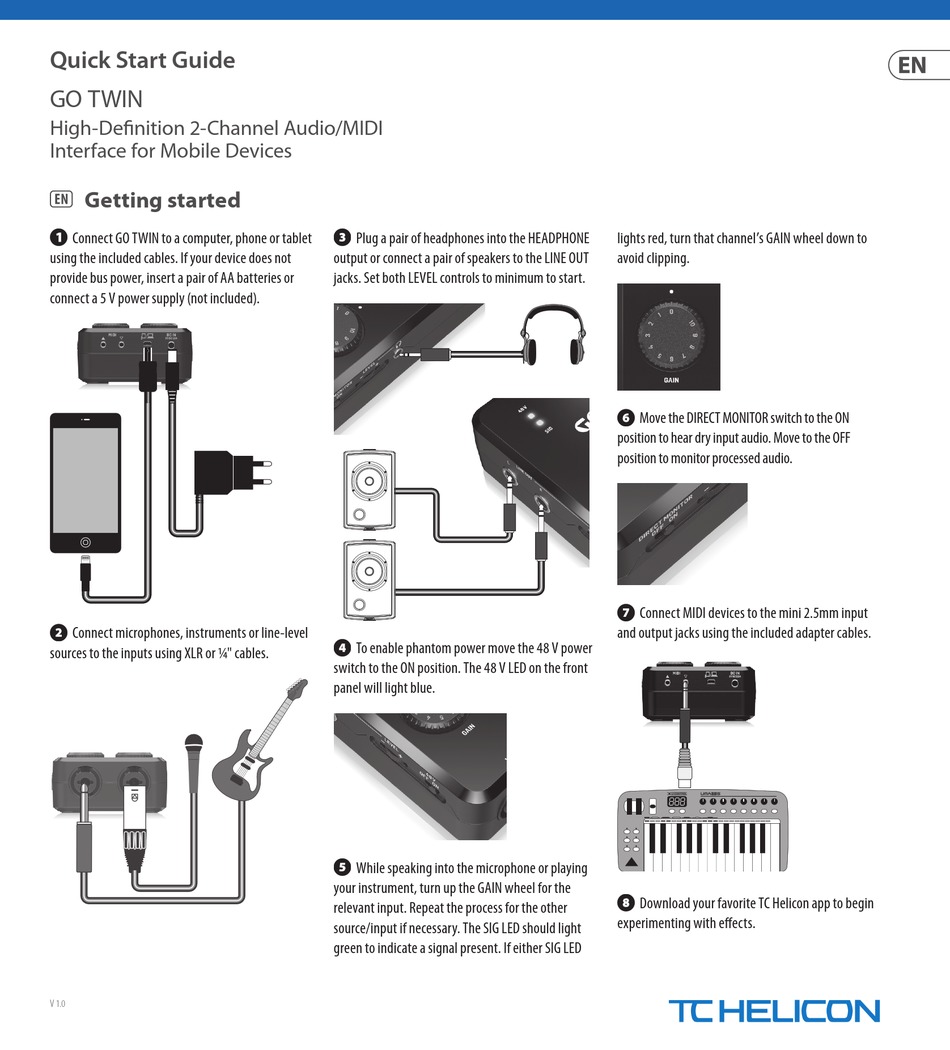 Quick Start Guide

EN

GO TWIN

High-Definition 2-Channel Audio/MIDI Interface for Mobile Devices

EN Getting started

1 Connect GO TWIN to a computer, phone or tablet using the included cables. If your device does not provide bus power, insert a pair of AA batteries or connect a 5 V power supply (not included).

2 Connect microphones, instruments or line-level sources to the inputs using XLR or ¼" cables.

3 Plug a pair of headphones into the HEADPHONE output or connect a pair of speakers to the LINE OUT jacks. Set both LEVEL controls to minimum to start.

4 To enable phantom power move the 48 V power switch to the ON position. The 48 V LED on the front panel will light blue.

GAIN

5 While speaking into the microphone or playing your instrument, turn up the GAIN wheel for the relevant input. Repeat the process for the other source/input if necessary. The SIG LED should light green to indicate a signal present. If either SIG LED lights red, turn that channel's GAIN wheel down to avoid clipping.

GAIN

6 Move the DIRECT MONITOR switch to the ON position to hear dry input audio. Move to the OFF position to monitor processed audio.

DIRECT MONITOR

7 Connect MIDI devices to the mini 2.5mm input and output jacks using the included adapter cables.

8 Download your favorite TC Helicon app to begin experimenting with effects.

V 1.0

TC HELICON